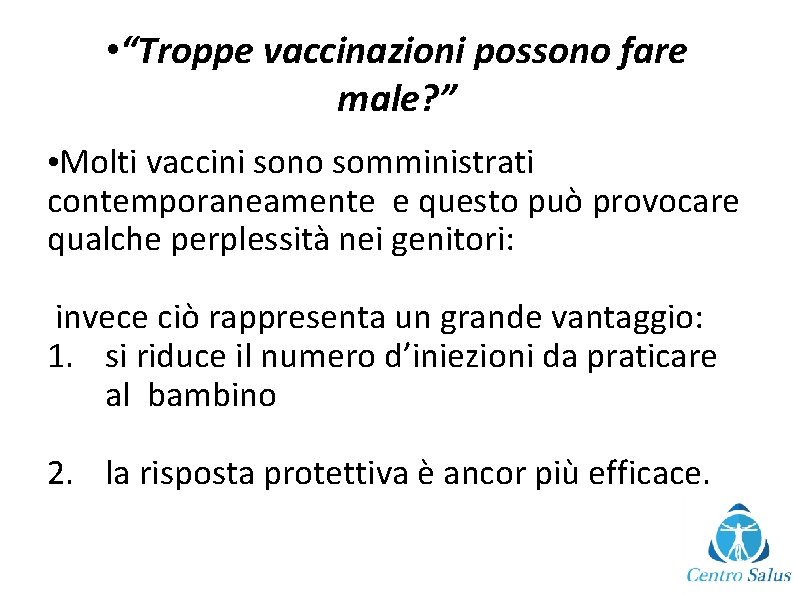 •“Troppe vaccinazioni possono fare male?”

•Molti vaccini sono somministrati contemporaneamente e questo può provocare qualche perplessità nei genitori:

invece ciò rappresenta un grande vantaggio:
1. si riduce il numero d’iniezioni da praticare al bambino

2. la risposta protettiva è ancor più efficace.

Centro Salus